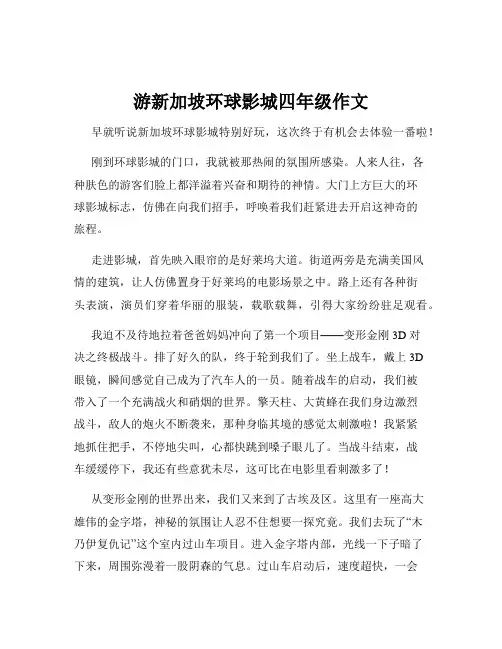 游新加坡环球影城四年级作文

早就听说新加坡环球影城特别好玩，这次终于有机会去体验一番啦！

刚到环球影城的门口，我就被那热闹的氛围所感染。人来人往，各种肤色的游客们脸上都洋溢着兴奋和期待的神情。大门上方巨大的环球影城标志，仿佛在向我们招手，呼唤着我们赶紧进去开启这神奇的旅程。

走进影城，首先映入眼帘的是好莱坞大道。街道两旁是充满美国风情的建筑，让人仿佛置身于好莱坞的电影场景之中。路上还有各种街头表演，演员们穿着华丽的服装，载歌载舞，引得大家纷纷驻足观看。

我迫不及待地拉着爸爸妈妈冲向了第一个项目——变形金刚 3D 对决之终极战斗。排了好久的队，终于轮到我们了。坐上战车，戴上 3D 眼镜，瞬间感觉自己成为了汽车人的一员。随着战车的启动，我们被带入了一个充满战火和硝烟的世界。擎天柱、大黄蜂在我们身边激烈战斗，敌人的炮火不断袭来，那种身临其境的感觉太刺激啦！我紧紧地抓住把手，不停地尖叫，心都快跳到嗓子眼儿了。当战斗结束，战车缓缓停下，我还有些意犹未尽，这可比在电影里看刺激多了！

从变形金刚的世界出来，我们又来到了古埃及区。这里有一座高大雄伟的金字塔，神秘的氛围让人忍不住想要一探究竟。我们去玩了“木乃伊复仇记”这个室内过山车项目。进入金字塔内部，光线一下子暗了下来，周围弥漫着一股阴森的气息。过山车启动后，速度超快，一会